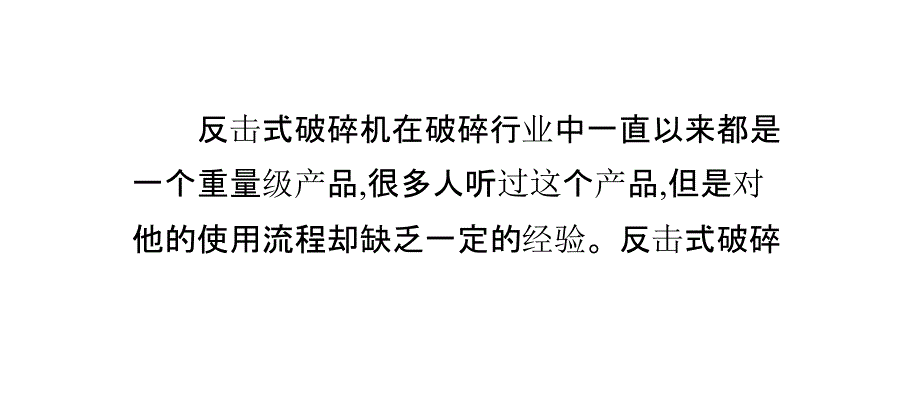 反击式破碎机在破碎行业中一直以来都是一个重量级产品,很多人听过这个产品,但是对他的使用流程却缺乏一定的经验。反击式破碎